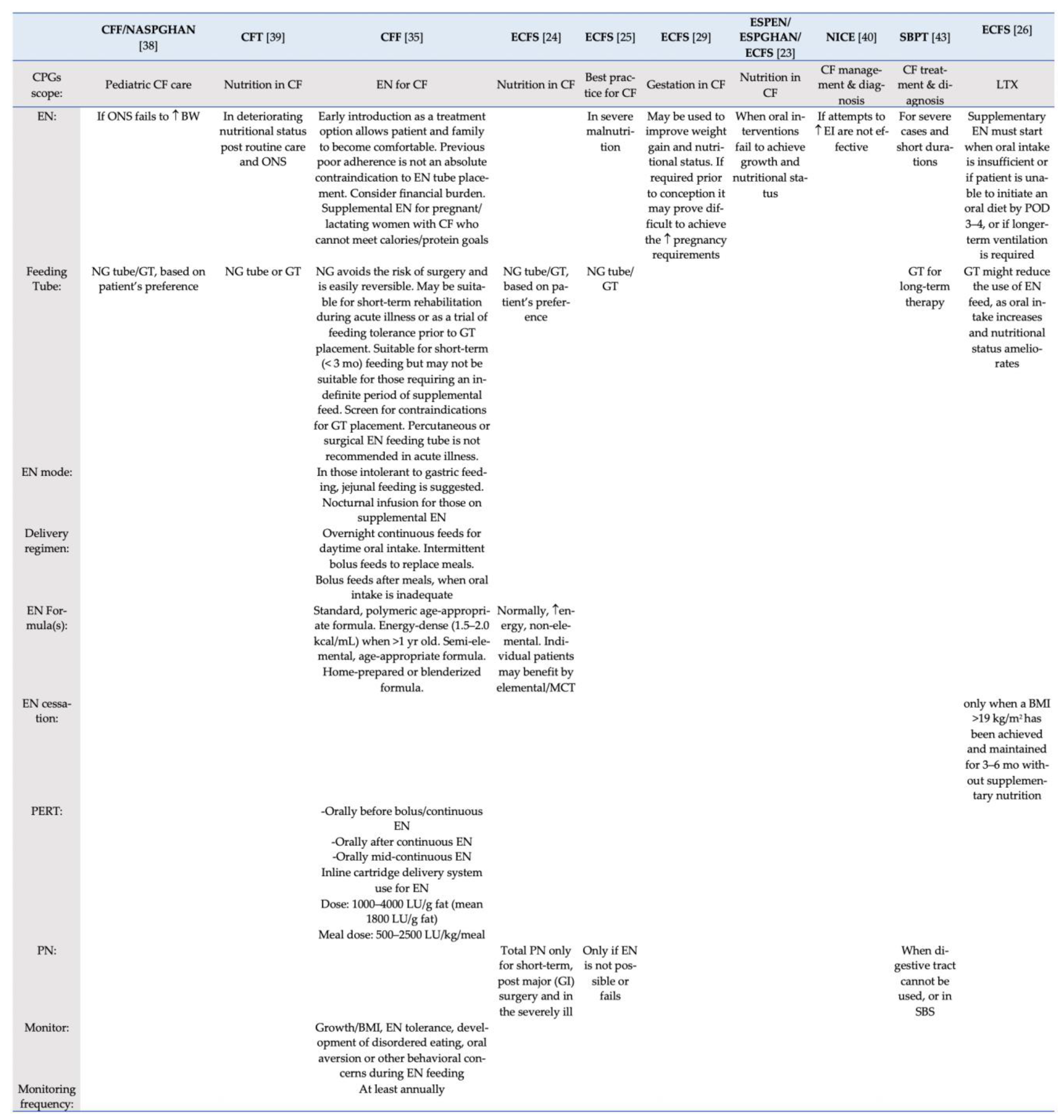 | | CFF/NASPGHAN [38] | CFT [39] | CFF [35] | ECFS [24] | ECFS [25] | ECFS [29] | ESPEN/ ESPGHAN/ ECFS [23] | NICE [40] | SBPT [43] | ECFS [26] |
|---|---|---|---|---|---|---|---|---|---|---|
| CPGs scope: | Pediatric CF care | Nutrition in CF | EN for CF | Nutrition in CF | Best practice for CF | Gestation in CF | Nutrition in CF | CF management & diagnosis | CF treatment & diagnosis | LTX |
| EN: | If ONS fails to ↑ BW | In deteriorating nutritional status post routine care and ONS | Early introduction as a treatment option allows patient and family to become comfortable. Previous poor adherence is not an absolute contraindication to EN tube placement. Consider financial burden. Supplemental EN for pregnant/ lactating women with CF who cannot meet calories/protein goals | | In severe malnutrition | May be used to improve weight gain and nutritional status. If required prior to conception it may prove difficult to achieve the ↑ pregnancy requirements | When oral interventions fail to achieve growth and nutritional status | If attempts to ↑ EI are not effective | For severe cases and short durations | Supplementary EN must start when oral intake is insufficient or if patient is unable to initiate an oral diet by POD 3–4, or if longer-term ventilation is required |
| Feeding Tube: | NG tube/GT, based on patient's preference | NG tube or GT | NG avoids the risk of surgery and is easily reversible. May be suitable for short-term rehabilitation during acute illness or as a trial of feeding tolerance prior to GT placement. Suitable for short-term (< 3 mo) feeding but may not be suitable for those requiring an indefinite period of supplemental feed. Screen for contraindications for GT placement. Percutaneous or surgical EN feeding tube is not recommended in acute illness. | NG tube/GT, based on patient's preference | NG tube/ GT | | | | GT for long-term therapy | GT might reduce the use of EN feed, as oral intake increases and nutritional status ameliorates |
| EN mode: | | | In those intolerant to gastric feeding, jejunal feeding is suggested. Nocturnal infusion for those on supplemental EN | | | | | | | |
| Delivery regimen: | | | Overnight continuous feeds for daytime oral intake. Intermittent bolus feeds to replace meals. Bolus feeds after meals, when oral intake is inadequate | | | | | | | |
| EN Formula(s): | | | Standard, polymeric age-appropriate formula. Energy-dense (1.5–2.0 kcal/mL) when >1 yr old. Semi-elemental, age-appropriate formula. Home-prepared or blenderized formula. | Normally, ↑energy, non-elemental. Individual patients may benefit by elemental/MCT | | | | | | |
| EN cessation: | | | | | | | | | | only when a BMI >19 kg/m$^2$ has been achieved and maintained for 3–6 mo without supplementary nutrition |
| PERT: | | | -Orally before bolus/continuous EN -Orally after continuous EN -Orally mid-continuous EN Inline cartridge delivery system use for EN Dose: 1000–4000 LU/g fat (mean 1800 LU/g fat) Meal dose: 500–2500 LU/kg/meal | | | | | | | |
| PN: | | | | Total PN only for short-term, post major (GI) surgery and in the severely ill | Only if EN is not possible or fails | | | | When digestive tract cannot be used, or in SBS | |
| Monitor: | | | Growth/BMI, EN tolerance, development of disordered eating, oral aversion or other behavioral concerns during EN feeding | | | | | | | |
| Monitoring frequency: | | | At least annually | | | | | | | |